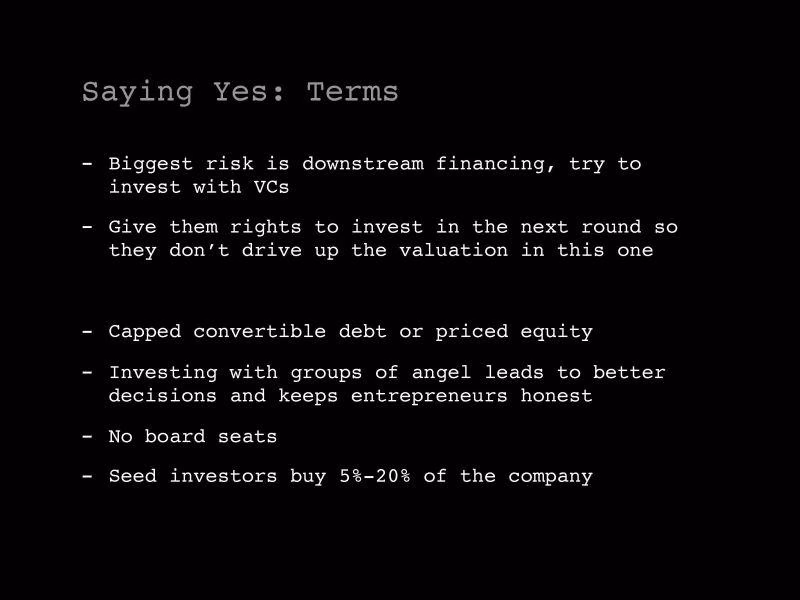 Saying Yes: Terms

- Biggest risk is downstream financing, try to invest with VCs

- Give them rights to invest in the next round so they don't drive up the valuation in this one

- Capped convertible debt or priced equity

- Investing with groups of angel leads to better decisions and keeps entrepreneurs honest

- No board seats

- Seed investors buy 5%-20% of the company